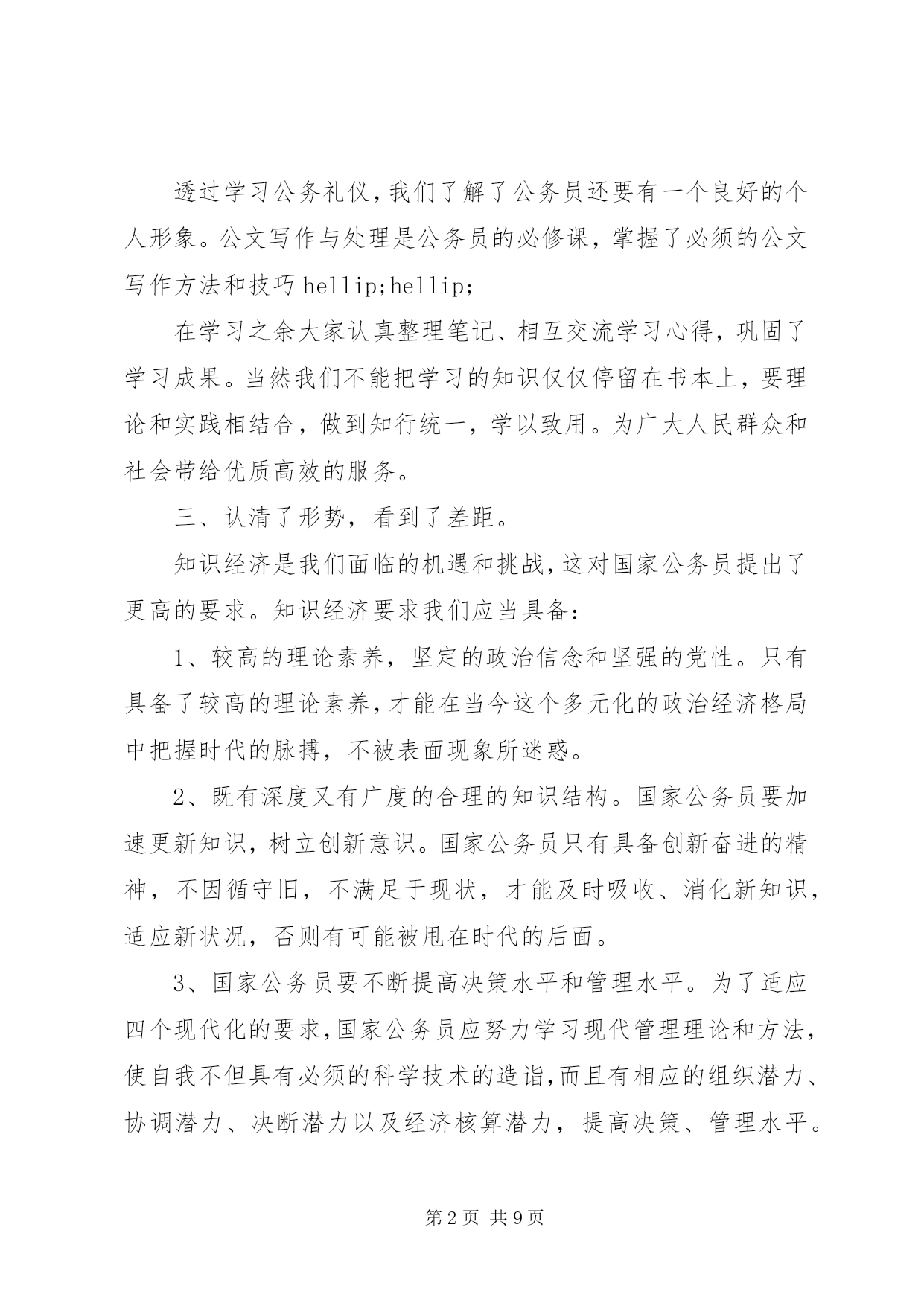 透过学习公务礼仪，我们了解了公务员还要有一个良好的个人形象。公文写作与处理是公务员的必修课，掌握了必须的公文写作方法和技巧 hellip;hellip;

在学习之余大家认真整理笔记、相互交流学习心得，巩固了学习成果。当然我们不能把学习的知识仅仅停留在书本上，要理论和实践相结合，做到知行统一，学以致用。为广大人民群众和社会带给优质高效的服务。

三、认清了形势，看到了差距。

知识经济是我们面临的机遇和挑战，这对国家公务员提出了更高的要求。知识经济要求我们应当具备：

1、较高的理论素养，坚定的政治信念和坚强的党性。只有具备了较高的理论素养，才能在当今这个多元化的政治经济格局中把握时代的脉搏，不被表面现象所迷惑。

2、既有深度又有广度的合理的知识结构。国家公务员要加速更新知识，树立创新意识。国家公务员只有具备创新奋进的精神，不因循守旧，不满足于现状，才能及时吸收、消化新知识，适应新状况，否则有可能被甩在时代的后面。

3、国家公务员要不断提高决策水平和管理水平。为了适应四个现代化的要求，国家公务员应努力学习现代管理理论和方法，使自我不但具有必须的科学技术的造诣，而且有相应的组织潜力、协调潜力、决断潜力以及经济核算潜力，提高决策、管理水平。

第 2 页 共 9 页